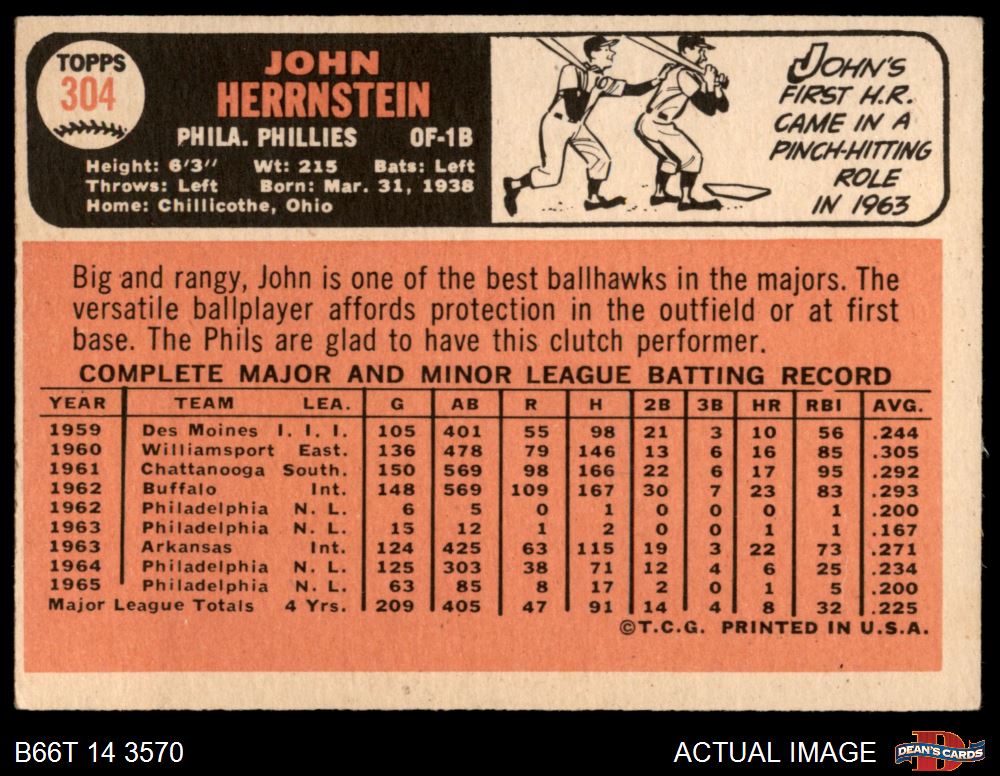 TOPPS
304

JOHN
HERRNSTEIN

PHILA. PHILLIES OF-1B

Height: 6'3" Wt: 215 Bats: Left
Throws: Left Born: Mar. 31, 1938
Home: Chillicothe, Ohio

JOHN'S FIRST H.R. CAME IN A PINCH-HITTING ROLE IN 1963

Big and rangy, John is one of the best ballhawks in the majors. The versatile ballplayer affords protection in the outfield or at first base. The Phils are glad to have this clutch performer.

COMPLETE MAJOR AND MINOR LEAGUE BATTING RECORD

| YEAR | TEAM | LEA. | G | AB | R | H | 2B | 3B | HR | RBI | AVG. |
|---|---|---|---|---|---|---|---|---|---|---|---|
| 1959 | Des Moines | I. I. I. | 105 | 401 | 55 | 98 | 21 | 3 | 10 | 56 | .244 |
| 1960 | Williamsport | East. | 136 | 478 | 79 | 146 | 13 | 6 | 16 | 85 | .305 |
| 1961 | Chattanooga | South. | 150 | 569 | 98 | 166 | 22 | 6 | 17 | 95 | .292 |
| 1962 | Buffalo | Int. | 148 | 569 | 109 | 167 | 30 | 7 | 23 | 83 | .293 |
| 1962 | Philadelphia | N. L. | 6 | 5 | 0 | 1 | 0 | 0 | 0 | 1 | .200 |
| 1963 | Philadelphia | N. L. | 15 | 12 | 1 | 2 | 0 | 0 | 1 | 1 | .167 |
| 1963 | Arkansas | Int. | 124 | 425 | 63 | 115 | 19 | 3 | 22 | 73 | .271 |
| 1964 | Philadelphia | N. L. | 125 | 303 | 38 | 71 | 12 | 4 | 6 | 25 | .234 |
| 1965 | Philadelphia | N. L. | 63 | 85 | 8 | 17 | 2 | 0 | 1 | 5 | .200 |
| Major League Totals | | 4 Yrs. | 209 | 405 | 47 | 91 | 14 | 4 | 8 | 32 | .225 |

©T.C.G. PRINTED IN U.S.A.

B66T 14 3570

ACTUAL IMAGE

DEAN'S CARDS